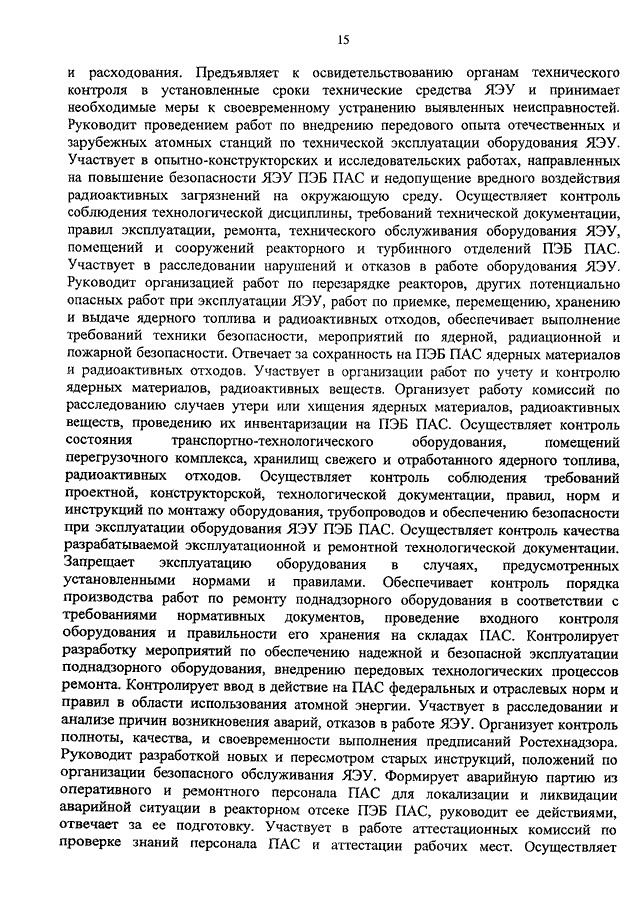 15

и расходования. Предъявляет к освидетельствованию органам технического контроля в установленные сроки технические средства ЯЭУ и принимает необходимые меры к своевременному устранению выявленных неисправностей. Руководит проведением работ по внедрению передового опыта отечественных и зарубежных атомных станций по технической эксплуатации оборудования ЯЭУ. Участвует в опытно-конструкторских и исследовательских работах, направленных на повышение безопасности ЯЭУ ПЭБ ПАС и недопущение вредного воздействия радиоактивных загрязнений на окружающую среду. Осуществляет контроль соблюдения технологической дисциплины, требований технической документации, правил эксплуатации, ремонта, технического обслуживания оборудования ЯЭУ, помещений и сооружений реакторного и турбинного отделений ПЭБ ПАС. Участвует в расследовании нарушений и отказов в работе оборудования ЯЭУ. Руководит организацией работ по перезарядке реакторов, других потенциально опасных работ при эксплуатации ЯЭУ, работ по приемке, перемещению, хранению и выдаче ядерного топлива и радиоактивных отходов, обеспечивает выполнение требований техники безопасности, мероприятий по ядерной, радиационной и пожарной безопасности. Отвечает за сохранность на ПЭБ ПАС ядерных материалов и радиоактивных отходов. Участвует в организации работ по учету и контролю ядерных материалов, радиоактивных веществ. Организует работу комиссий по расследованию случаев утери или хищения ядерных материалов, радиоактивных веществ, проведению их инвентаризации на ПЭБ ПАС. Осуществляет контроль состояния транспортно-технологического оборудования, помещений перегрузочного комплекса, хранилищ свежего и отработанного ядерного топлива, радиоактивных отходов. Осуществляет контроль соблюдения требований проектной, конструкторской, технологической документации, правил, норм и инструкций по монтажу оборудования, трубопроводов и обеспечению безопасности при эксплуатации оборудования ЯЭУ ПЭБ ПАС. Осуществляет контроль качества разрабатываемой эксплуатационной и ремонтной технологической документации. Запрещает эксплуатацию оборудования в случаях, предусмотренных установленными нормами и правилами. Обеспечивает контроль порядка производства работ по ремонту поднадзорного оборудования в соответствии с требованиями нормативных документов, проведение входного контроля оборудования и правильности его хранения на складах ПАС. Контролирует разработку мероприятий по обеспечению надежной и безопасной эксплуатации поднадзорного оборудования, внедрению передовых технологических процессов ремонта. Контролирует ввод в действие на ПАС федеральных и отраслевых норм и правил в области использования атомной энергии. Участвует в расследовании и анализе причин возникновения аварий, отказов в работе ЯЭУ. Организует контроль полноты, качества, и своевременности выполнения предписаний Ростехнадзора. Руководит разработкой новых и пересмотром старых инструкций, положений по организации безопасного обслуживания ЯЭУ. Формирует аварийную партию из оперативного и ремонтного персонала ПАС для локализации и ликвидации аварийной ситуации в реакторном отсеке ПЭБ ПАС, руководит ее действиями, отвечает за ее подготовку. Участвует в работе аттестационных комиссий по проверке знаний персонала ПАС и аттестации рабочих мест. Осуществляет